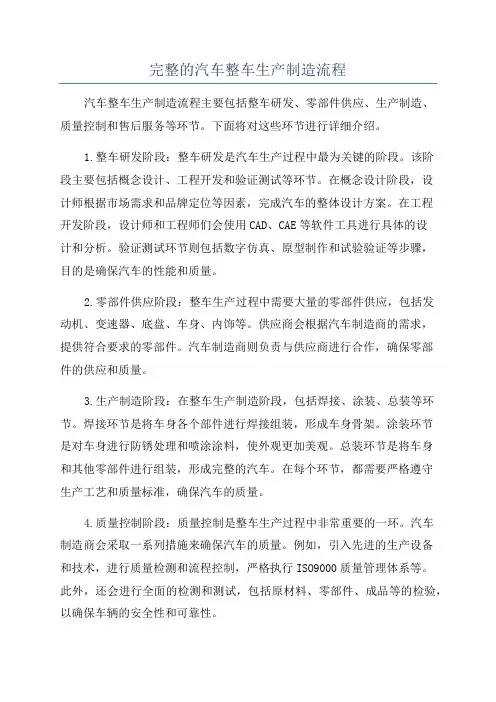 完整的汽车整车生产制造流程

汽车整车生产制造流程主要包括整车研发、零部件供应、生产制造、质量控制和售后服务等环节。下面将对这些环节进行详细介绍。

1.整车研发阶段：整车研发是汽车生产过程中最为关键的阶段。该阶段主要包括概念设计、工程开发和验证测试等环节。在概念设计阶段，设计师根据市场需求和品牌定位等因素，完成汽车的整体设计方案。在工程开发阶段，设计师和工程师们会使用CAD、CAE等软件工具进行具体的设计和分析。验证测试环节则包括数字仿真、原型制作和试验验证等步骤，目的是确保汽车的性能和质量。

2.零部件供应阶段：整车生产过程中需要大量的零部件供应，包括发动机、变速器、底盘、车身、内饰等。供应商会根据汽车制造商的需求，提供符合要求的零部件。汽车制造商则负责与供应商进行合作，确保零部件的供应和质量。

3.生产制造阶段：在整车生产制造阶段，包括焊接、涂装、总装等环节。焊接环节是将车身各个部件进行焊接组装，形成车身骨架。涂装环节是对车身进行防锈处理和喷涂涂料，使外观更加美观。总装环节是将车身和其他零部件进行组装，形成完整的汽车。在每个环节，都需要严格遵守生产工艺和质量标准，确保汽车的质量。

4.质量控制阶段：质量控制是整车生产过程中非常重要的一环。汽车制造商会采取一系列措施来确保汽车的质量。例如，引入先进的生产设备和技术，进行质量检测和流程控制，严格执行ISO9000质量管理体系等。此外，还会进行全面的检测和测试，包括原材料、零部件、成品等的检验，以确保车辆的安全性和可靠性。